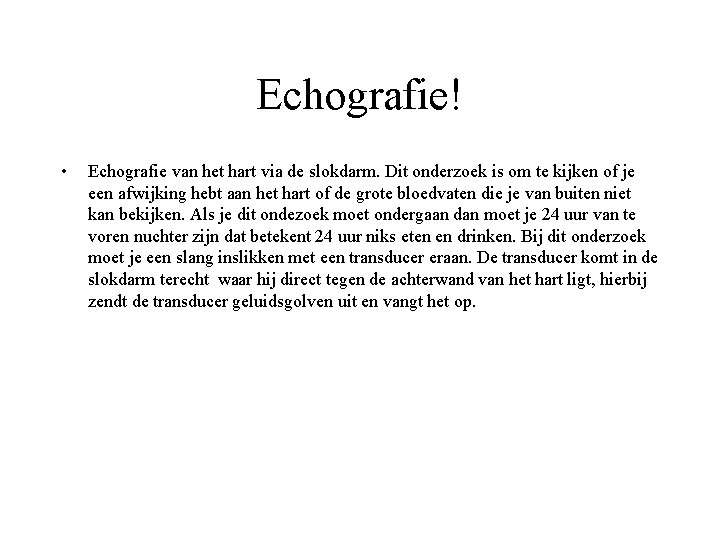 Echografie!

• Echografie van het hart via de slokdarm. Dit onderzoek is om te kijken of je een afwijking hebt aan het hart of de grote bloedvaten die je van buiten niet kan bekijken. Als je dit ondezoek moet ondergaan dan moet je 24 uur van te voren nuchter zijn dat betekent 24 uur niks eten en drinken. Bij dit onderzoek moet je een slang inslikken met een transducer eraan. De transducer komt in de slokdarm terecht waar hij direct tegen de achterwand van het hart ligt, hierbij zendt de transducer geluidsgolven uit en vangt het op.